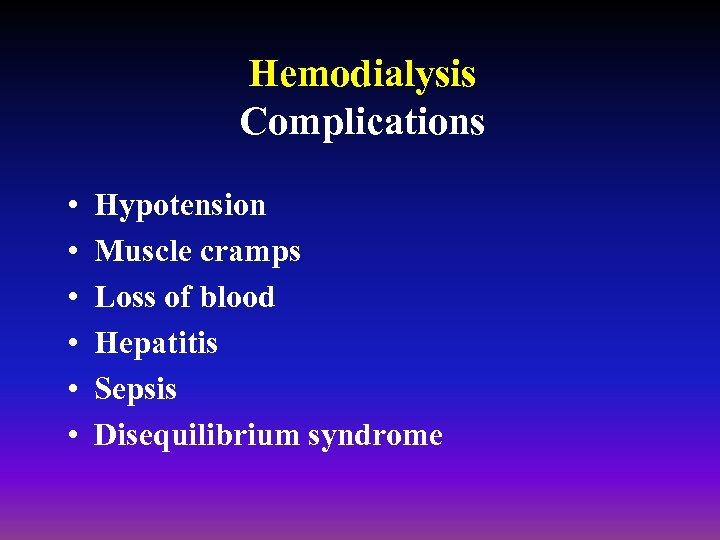 Hemodialysis
Complications

• Hypotension
• Muscle cramps
• Loss of blood
• Hepatitis
• Sepsis
• Disequilibrium syndrome